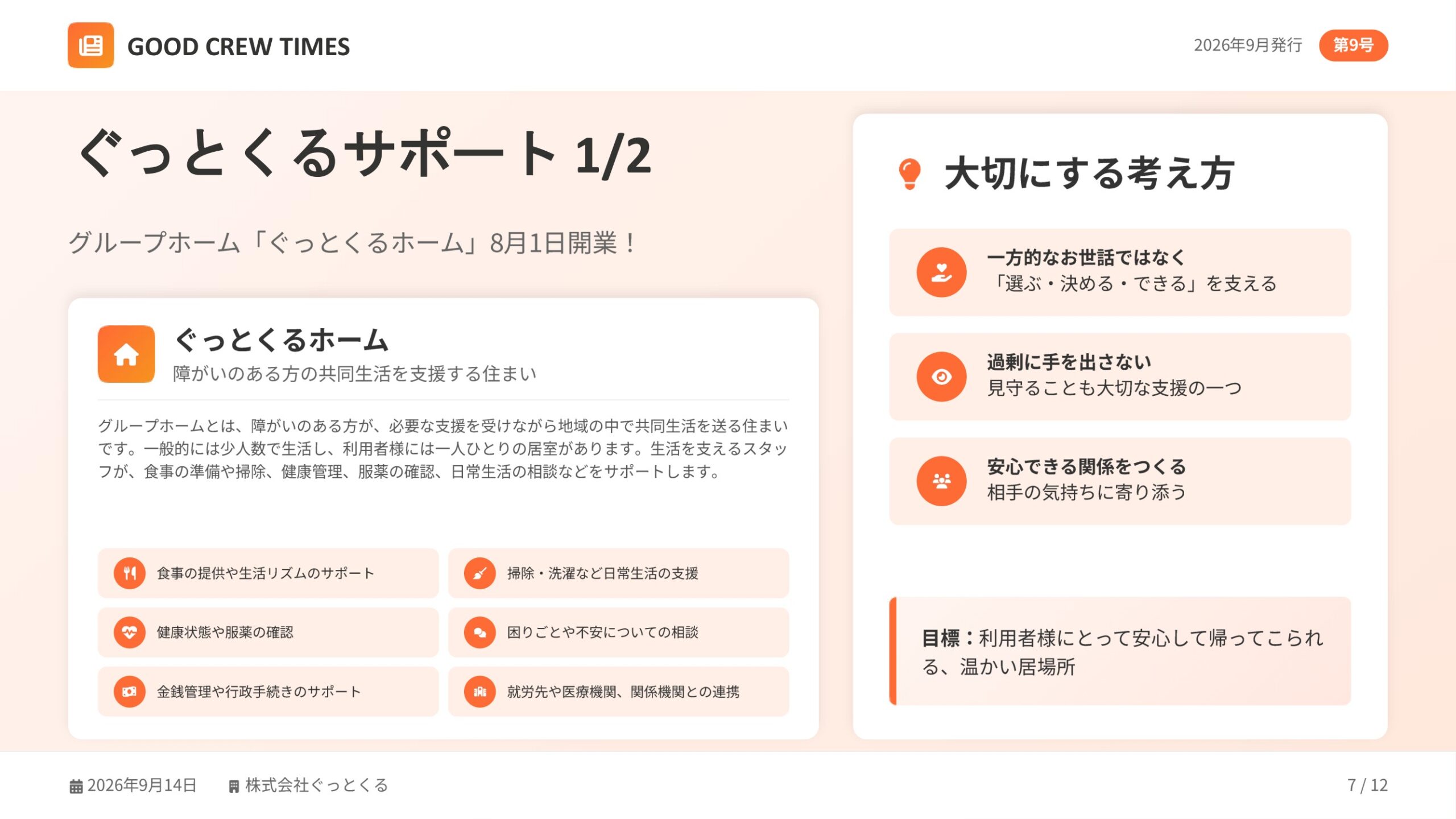 GOOD CREW TIMES

2026年9月発行 第9号

ぐっとくるサポート 1/2

グループホーム「ぐっとくるホーム」8月1日開業！

ぐっとくるホーム
障がいのある方の共同生活を支援する住まい

グループホームとは、障がいのある方が、必要な支援を受けながら地域の中で共同生活を送る住まいです。一般的には少人数で生活し、利用者様には一人ひとりの居室があります。生活を支えるスタッフが、食事の準備や掃除、健康管理、服薬の確認、日常生活の相談などをサポートします。

食事の提供や生活リズムのサポート
掃除・洗濯など日常生活の支援
健康状態や服薬の確認
困りごとや不安についての相談
金銭管理や行政手続きのサポート
就労先や医療機関、関係機関との連携

大切にする考え方

一方的なお世話ではなく
「選ぶ・決める・できる」を支える

過剰に手を出さない
見守ることも大切な支援の一つ

安心できる関係をつくる
相手の気持ちに寄り添う

目標：利用者様にとって安心して帰ってこられる、温かい居場所

2026年9月14日 株式会社ぐっとくる

7 / 12